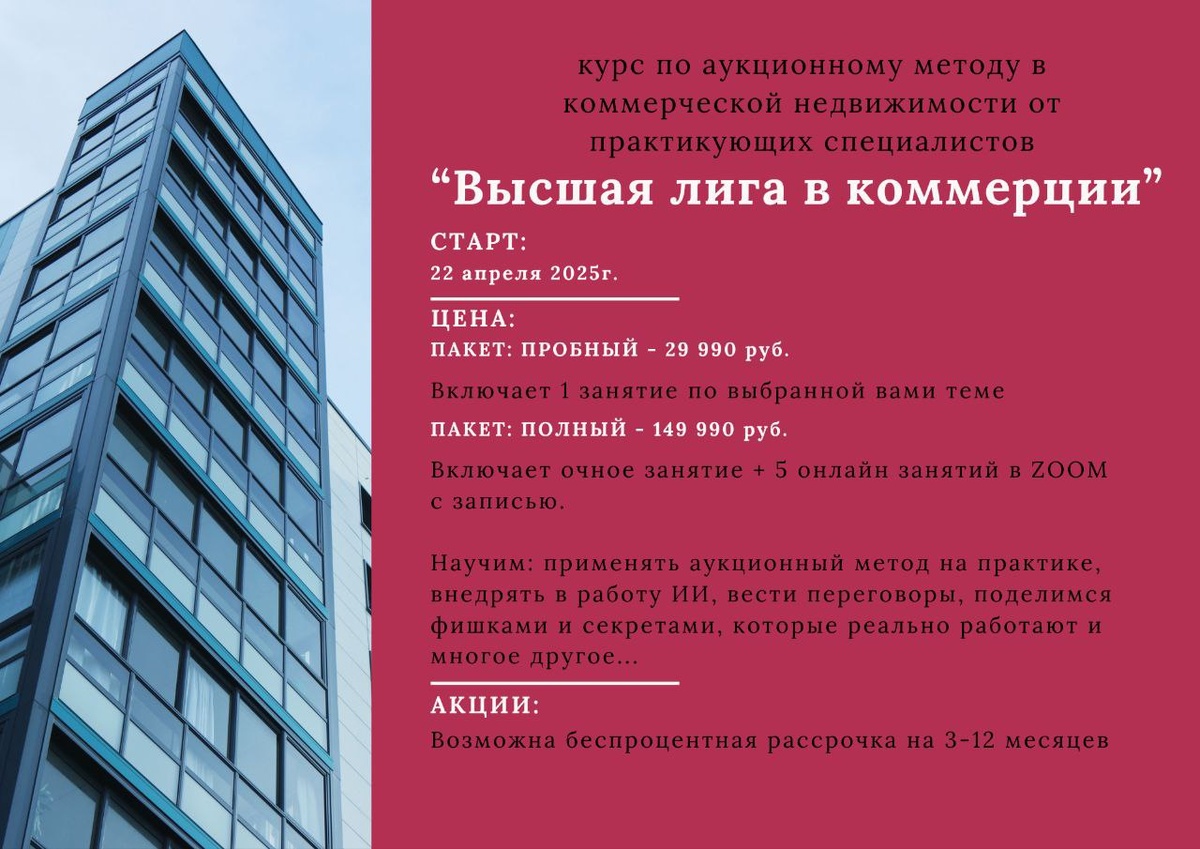 курс по аукционному методу в коммерческой недвижимости от практикующих специалистов

“Высшая лига в коммерции”

СТАРТ:
22 апреля 2025г.

ЦЕНА:
ПАКЕТ: ПРОБНЫЙ - 29 990 руб.

Включает 1 занятие по выбранной вами теме

ПАКЕТ: ПОЛНЫЙ - 149 990 руб.

Включает очное занятие + 5 онлайн занятий в ZOOM с записью.

Научим: применять аукционный метод на практике, внедрять в работу ИИ, вести переговоры, поделимся фишками и секретами, которые реально работают и многое другое...

АКЦИИ:
Возможна беспроцентная рассрочка на 3-12 месяцев